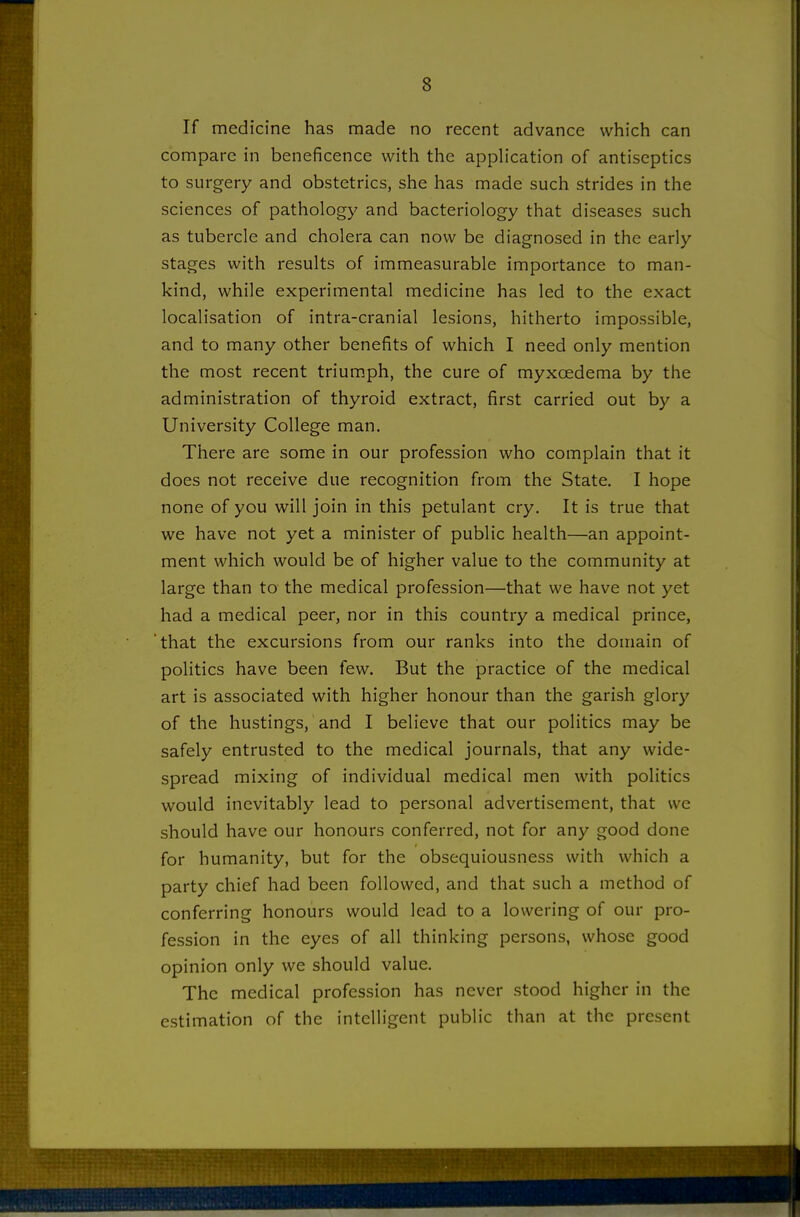 8

If medicine has made no recent advance which can compare in beneficence with the application of antiseptics to surgery and obstetrics, she has made such strides in the sciences of pathology and bacteriology that diseases such as tubercle and cholera can now be diagnosed in the early stages with results of immeasurable importance to mankind, while experimental medicine has led to the exact localisation of intra-cranial lesions, hitherto impossible, and to many other benefits of which I need only mention the most recent triumph, the cure of myxœdema by the administration of thyroid extract, first carried out by a University College man.

There are some in our profession who complain that it does not receive due recognition from the State. I hope none of you will join in this petulant cry. It is true that we have not yet a minister of public health—an appointment which would be of higher value to the community at large than to the medical profession—that we have not yet had a medical peer, nor in this country a medical prince, that the excursions from our ranks into the domain of politics have been few. But the practice of the medical art is associated with higher honour than the garish glory of the hustings, and I believe that our politics may be safely entrusted to the medical journals, that any widespread mixing of individual medical men with politics would inevitably lead to personal advertisement, that we should have our honours conferred, not for any good done for humanity, but for the obsequiousness with which a party chief had been followed, and that such a method of conferring honours would lead to a lowering of our profession in the eyes of all thinking persons, whose good opinion only we should value.

The medical profession has never stood higher in the estimation of the intelligent public than at the present